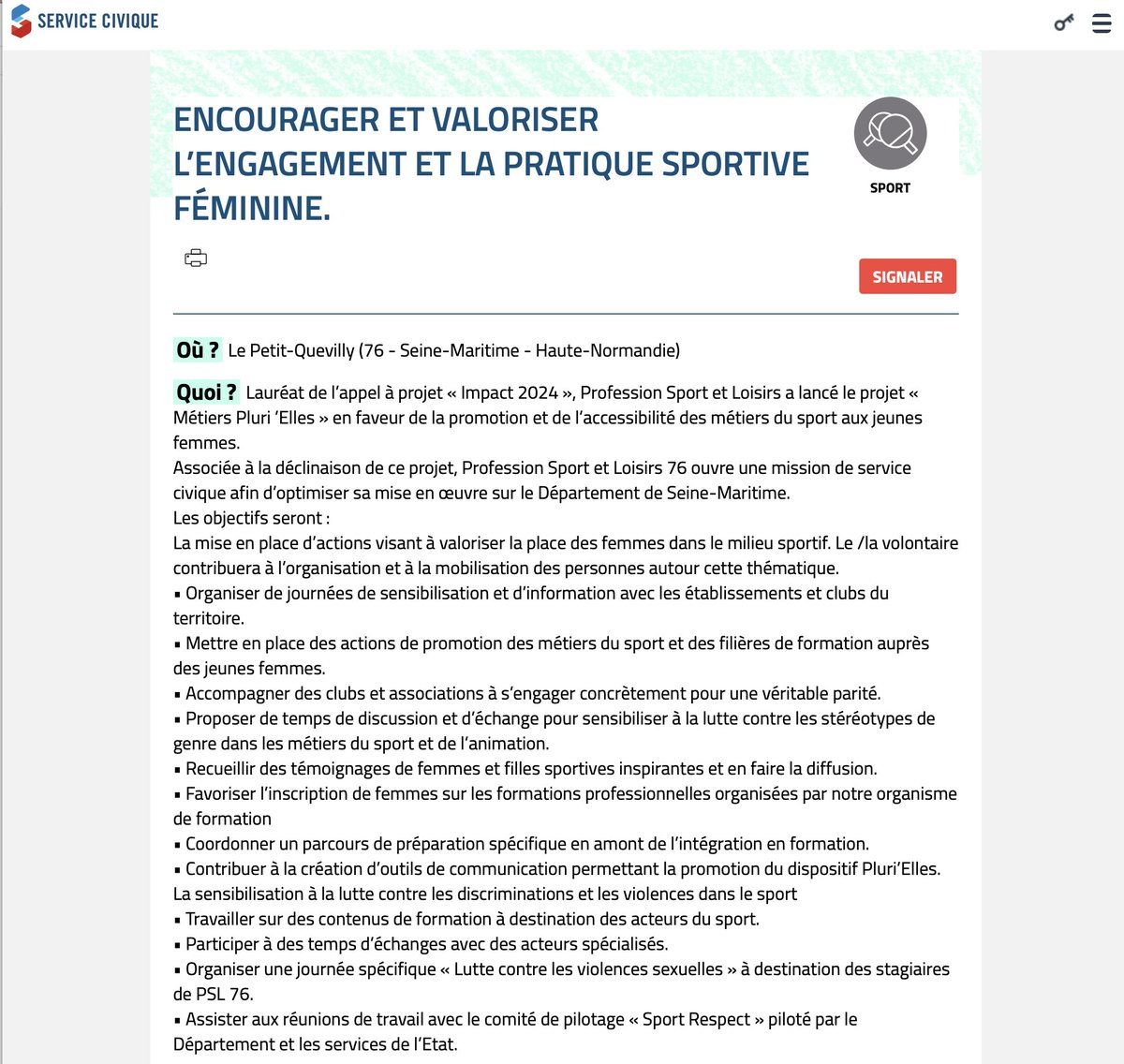 SERVICE CIVIQUE

ENCOURAGER ET VALORISER L'ENGAGEMENT ET LA PRATIQUE SPORTIVE FÉMININE.

SPORT

SIGNALER

Où ? Le Petit-Quevilly (76 - Seine-Maritime - Haute-Normandie)

Quoi ? Lauréat de l'appel à projet « Impact 2024 », Profession Sport et Loisirs a lancé le projet « Métiers Pluri 'Elles » en faveur de la promotion et de l'accessibilité des métiers du sport aux jeunes femmes.
Associée à la déclinaison de ce projet, Profession Sport et Loisirs 76 ouvre une mission de service civique afin d'optimiser sa mise en œuvre sur le Département de Seine-Maritime.
Les objectifs seront :
La mise en place d'actions visant à valoriser la place des femmes dans le milieu sportif. Le /la volontaire contribuera à l'organisation et à la mobilisation des personnes autour cette thématique.
▪ Organiser de journées de sensibilisation et d'information avec les établissements et clubs du territoire.
▪ Mettre en place des actions de promotion des métiers du sport et des filières de formation auprès des jeunes femmes.
▪ Accompagner des clubs et associations à s'engager concrètement pour une véritable parité.
▪ Proposer de temps de discussion et d'échange pour sensibiliser à la lutte contre les stéréotypes de genre dans les métiers du sport et de l'animation.
▪ Recueillir des témoignages de femmes et filles sportives inspirantes et en faire la diffusion.
▪ Favoriser l'inscription de femmes sur les formations professionnelles organisées par notre organisme de formation
▪ Coordonner un parcours de préparation spécifique en amont de l'intégration en formation.
▪ Contribuer à la création d'outils de communication permettant la promotion du dispositif Pluri'Elles.
La sensibilisation à la lutte contre les discriminations et les violences dans le sport
▪ Travailler sur des contenus de formation à destination des acteurs du sport.
▪ Participer à des temps d'échanges avec des acteurs spécialisés.
▪ Organiser une journée spécifique « Lutte contre les violences sexuelles » à destination des stagiaires de PSL 76.
▪ Assister aux réunions de travail avec le comité de pilotage « Sport Respect » piloté par le Département et les services de l'Etat.